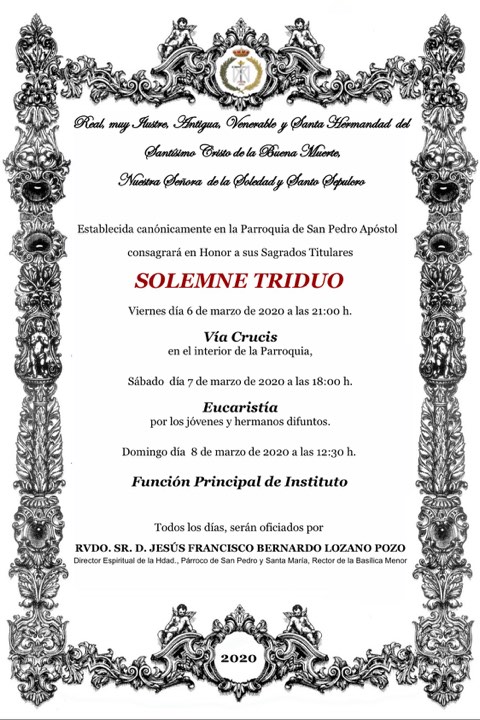 Real, muy Ilustre, Antigua, Venerable y Santa Hermandad del Santísimo Cristo de la Buena Muerte, Nuestra Señora de la Soledad y Santo Sepulcro

Establecida canónicamente en la Parroquia de San Pedro Apóstol consagrará en Honor a sus Sagrados Titulares

SOLEMNE TRIDUO

Viernes día 6 de marzo de 2020 a las 21:00 h.

Vía Crucis
en el interior de la Parroquia,

Sábado día 7 de marzo de 2020 a las 18:00 h.

Eucaristía
por los jóvenes y hermanos difuntos.

Domingo día 8 de marzo de 2020 a las 12:30 h.

Función Principal de Instituto

Todos los días, serán oficiados por

RVDO. SR. D. JESÚS FRANCISCO BERNARDO LOZANO POZO
Director Espiritual de la Hdad., Párroco de San Pedro y Santa María, Rector de la Basílica Menor

2020